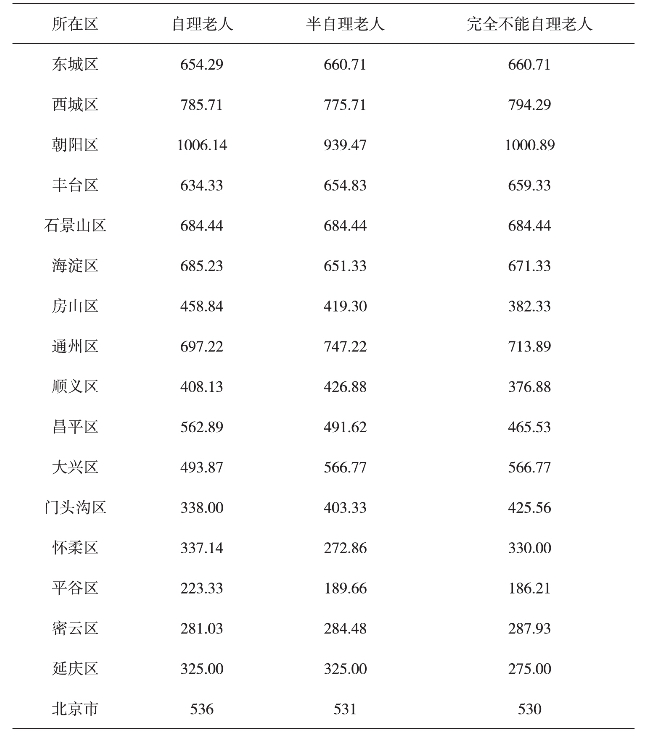 | 所在区 | 自理老人 | 半自理老人 | 完全不能自理老人 |
|---|---|---|---|
| 东城区 | 654.29 | 660.71 | 660.71 |
| 西城区 | 785.71 | 775.71 | 794.29 |
| 朝阳区 | 1006.14 | 939.47 | 1000.89 |
| 丰台区 | 634.33 | 654.83 | 659.33 |
| 石景山区 | 684.44 | 684.44 | 684.44 |
| 海淀区 | 685.23 | 651.33 | 671.33 |
| 房山区 | 458.84 | 419.30 | 382.33 |
| 通州区 | 697.22 | 747.22 | 713.89 |
| 顺义区 | 408.13 | 426.88 | 376.88 |
| 昌平区 | 562.89 | 491.62 | 465.53 |
| 大兴区 | 493.87 | 566.77 | 566.77 |
| 门头沟区 | 338.00 | 403.33 | 425.56 |
| 怀柔区 | 337.14 | 272.86 | 330.00 |
| 平谷区 | 223.33 | 189.66 | 186.21 |
| 密云区 | 281.03 | 284.48 | 287.93 |
| 延庆区 | 325.00 | 325.00 | 275.00 |
| 北京市 | 536 | 531 | 530 |